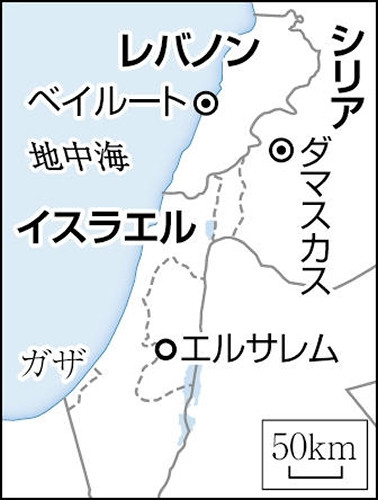 レバノン
シリア
ベイルート
地中海
ダマスカス
イスラエル
エルサレム
ガザ
50km